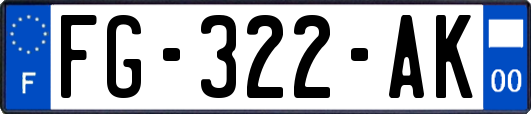 F
FG-322-AK
00